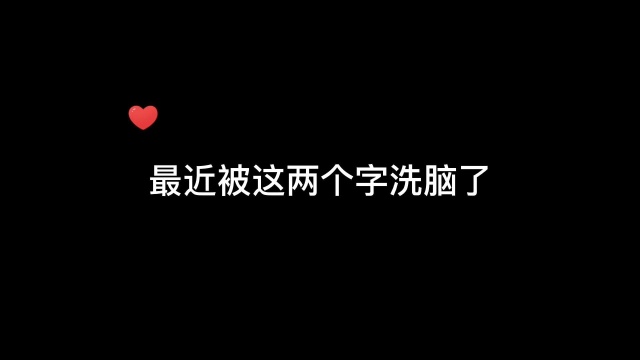 最近被这两个字洗脑了